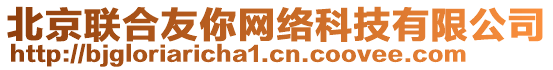 北京联合友你网络科技有限公司
http://bjgloriaricha1.cn.coovee.com